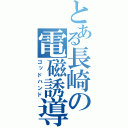 とある長崎の電磁誘導
ゴッドハンド